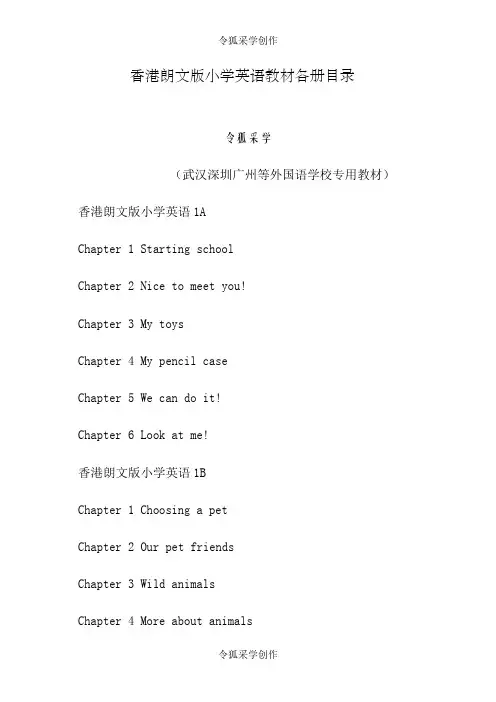 令狐采学创作

香港朗文版小学英语教材各册目录

令狐采学

（武汉深圳广州等外国语学校专用教材）

香港朗文版小学英语 1A

Chapter 1 Starting school

Chapter 2 Nice to meet you!

Chapter 3 My toys

Chapter 4 My pencil case

Chapter 5 We can do it!

Chapter 6 Look at me!

香港朗文版小学英语 1B

Chapter 1 Choosing a pet

Chapter 2 Our pet friends

Chapter 3 Wild animals

Chapter 4 More about animals

令狐采学创作